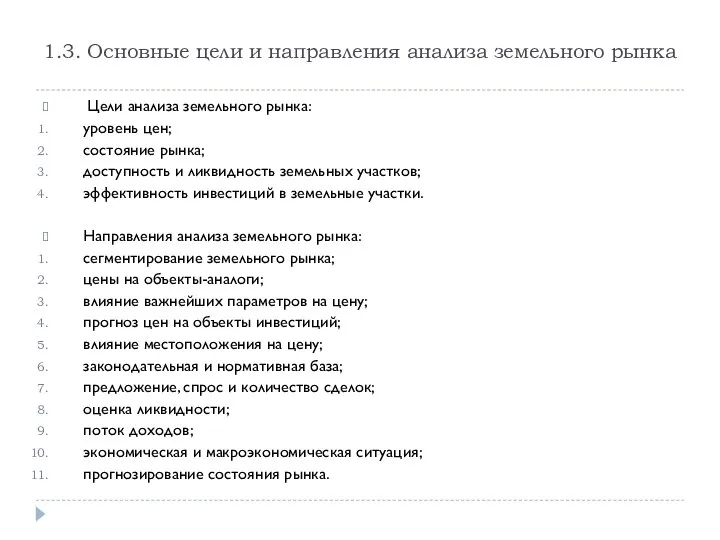 1.3. Основные цели и направления анализа земельного рынка

Цели анализа земельного рынка:
1. уровень цен;
2. состояние рынка;
3. доступность и ликвидность земельных участков;
4. эффективность инвестиций в земельные участки.

Направления анализа земельного рынка:
1. сегментирование земельного рынка;
2. цены на объекты-аналоги;
3. влияние важнейших параметров на цену;
4. прогноз цен на объекты инвестиций;
5. влияние местоположения на цену;
6. законодательная и нормативная база;
7. предложение, спрос и количество сделок;
8. оценка ликвидности;
9. поток доходов;
10. экономическая и макроэкономическая ситуация;
11. прогнозирование состояния рынка.